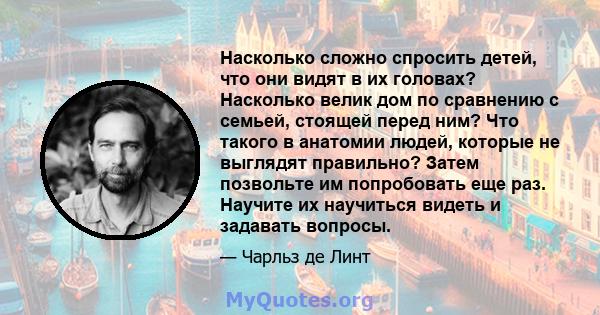 Насколько сложно спросить детей, что они видят в их головах? Насколько велик дом по сравнению с семьей, стоящей перед ним? Что такого в анатомии людей, которые не выглядят правильно? Затем позвольте им попробовать еще раз. Научите их научиться видеть и задавать вопросы.

— Чарльз де Линт

MyQuotes.org